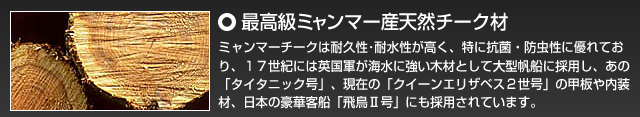 ○ 最高級ミャンマー産天然チーク材

ミャンマーチークは耐久性･耐水性が高く、特に抗菌・防虫性に優れており、１７世紀には英国軍が海水に強い木材として大型帆船に採用し、あの「タイタニック号」、現在の「クイーンエリザベス２世号」の甲板や内装材、日本の豪華客船「飛鳥Ⅱ号」にも採用されています。